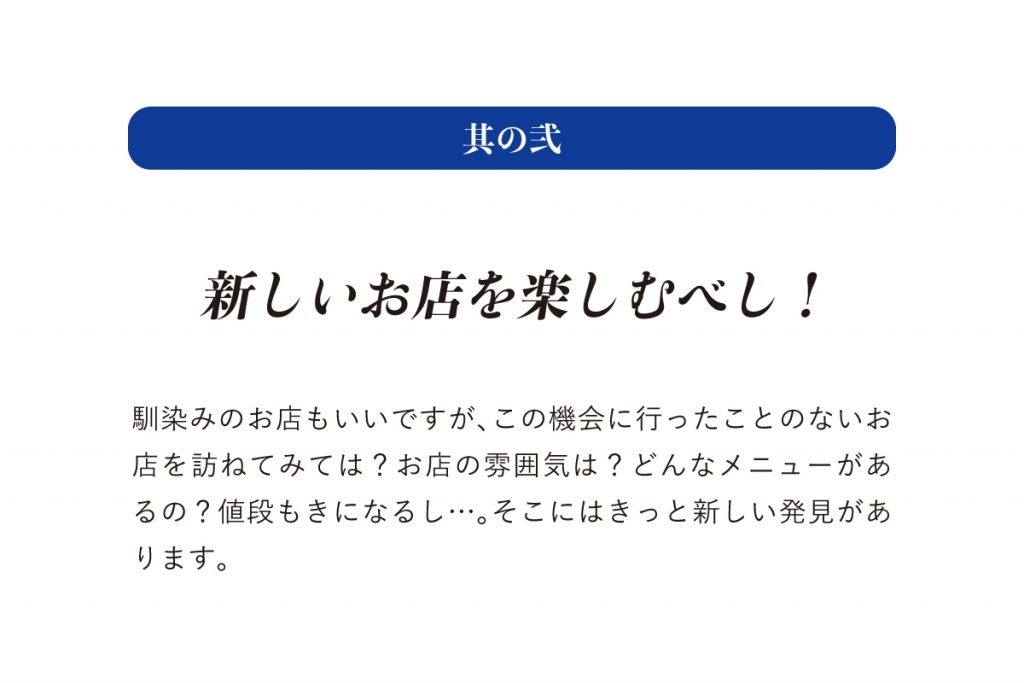 其の弐

新しいお店を楽しむべし！

馴染みのお店もいいですが、この機会に行ったことのないお店を訪ねてみては？お店の雰囲気は？どんなメニューがあるの？値段もきになるし…。そこにはきっと新しい発見があります。